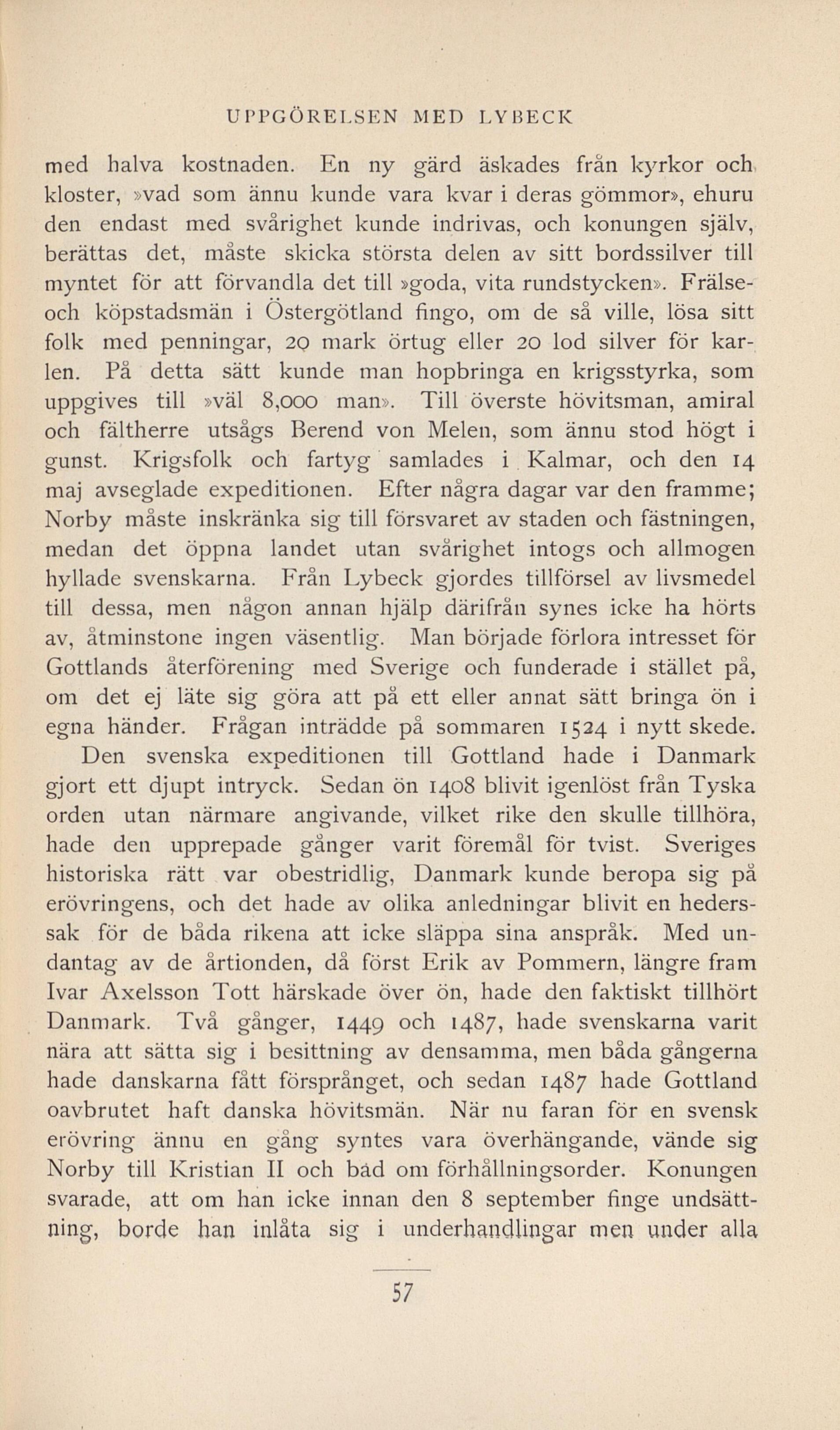 UPPGÖRELSEN MED LYBECK

med halva kostnaden. En ny gärd äskades från kyrkor och kloster, »vad som ännu kunde vara kvar i deras gömmor», ehuru den endast med svårighet kunde indrivas, och konungen själv, berättas det, måste skicka största delen av sitt bordssilver till myntet för att förvandla det till »goda, vita rundstycken». Frälse- och köpstadsmän i Östergötland fingo, om de så ville, lösa sitt folk med penningar, 20 mark örtug eller 20 lod silver för karlen. På detta sätt kunde man hopbringa en krigsstyrka, som uppgives till »väl 8,000 man». Till överste hövitsman, amiral och fältherre utsågs Berend von Melen, som ännu stod högt i gunst. Krigsfolk och fartyg samlades i Kalmar, och den 14 maj avseglade expeditionen. Efter några dagar var den framme; Norby måste inskränka sig till försvaret av staden och fästningen, medan det öppna landet utan svårighet intogs och allmogen hyllade svenskarna. Från Lybeck gjordes tillförsel av livsmedel till dessa, men någon annan hjälp därifrån synes icke ha hörts av, åtminstone ingen väsentlig. Man började förlora intresset för Gottlands återförening med Sverige och funderade i stället på, om det ej läte sig göra att på ett eller annat sätt bringa ön i egna händer. Frågan inträdde på sommaren 1524 i nytt skede.

Den svenska expeditionen till Gottland hade i Danmark gjort ett djupt intryck. Sedan ön 1408 blivit igenlöst från Tyska orden utan närmare angivande, vilket rike den skulle tillhöra, hade den upprepade gånger varit föremål för tvist. Sveriges historiska rätt var obestridlig, Danmark kunde beropa sig på erövringens, och det hade av olika anledningar blivit en hederssak för de båda rikena att icke släppa sina anspråk. Med undantag av de årtionden, då först Erik av Pommern, längre fram Ivar Axelsson Tott härskade över ön, hade den faktiskt tillhört Danmark. Två gånger, 1449 och 1487, hade svenskarna varit nära att sätta sig i besittning av densamma, men båda gångerna hade danskarna fått försprånget, och sedan 1487 hade Gottland oavbrutet haft danska hövitsmän. När nu faran för en svensk erövring ännu en gång syntes vara överhängande, vände sig Norby till Kristian II och bad om förhållningsorder. Konungen svarade, att om han icke innan den 8 september finge undsättning, borde han inlåta sig i underhandlingar men under alla

57